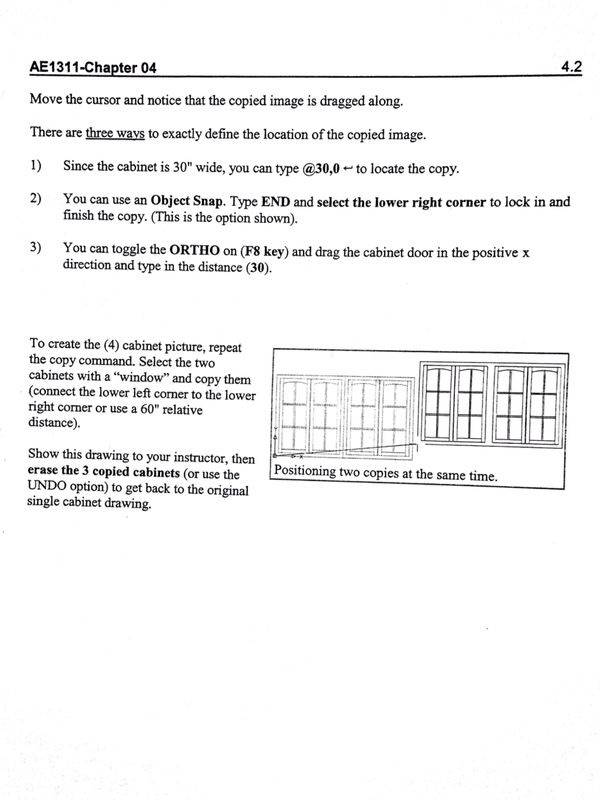 AE1311-Chapter 04 4.2

Move the cursor and notice that the copied image is dragged along.

There are three ways to exactly define the location of the copied image.

1) Since the cabinet is 30" wide, you can type @30,0 ↵ to locate the copy.

2) You can use an Object Snap. Type END and select the lower right corner to lock in and finish the copy. (This is the option shown).

3) You can toggle the ORTHO on (F8 key) and drag the cabinet door in the positive x direction and type in the distance (30).

To create the (4) cabinet picture, repeat the copy command. Select the two cabinets with a "window" and copy them (connect the lower left corner to the lower right corner or use a 60" relative distance).

Show this drawing to your instructor, then erase the 3 copied cabinets (or use the UNDO option) to get back to the original single cabinet drawing.

Positioning two copies at the same time.